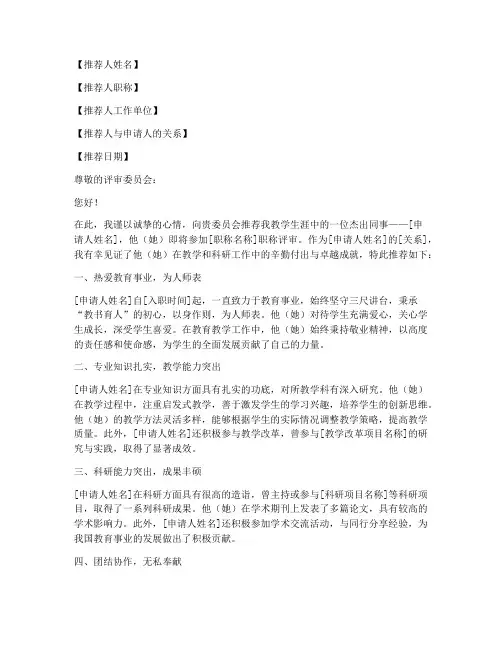 【推荐人姓名】

【推荐人职称】

【推荐人工作单位】

【推荐人与申请人的关系】

【推荐日期】

尊敬的评审委员会：

您好！

在此，我谨以诚挚的心情，向贵委员会推荐我教学生涯中的一位杰出同事——[申请人姓名]，他（她）即将参加[职称名称]职称评审。作为[申请人姓名]的[关系]，我有幸见证了他（她）在教学和科研工作中的辛勤付出与卓越成就，特此推荐如下：

一、热爱教育事业，为人师表

[申请人姓名]自[入职时间]起，一直致力于教育事业，始终坚守三尺讲台，秉承“教书育人”的初心，以身作则，为人师表。他（她）对待学生充满爱心，关心学生成长，深受学生喜爱。在教育教学工作中，他（她）始终秉持敬业精神，以高度的责任感和使命感，为学生的全面发展贡献了自己的力量。

二、专业知识扎实，教学能力突出

[申请人姓名]在专业知识方面具有扎实的功底，对所教学科有深入研究。他（她）在教学过程中，注重启发式教学，善于激发学生的学习兴趣，培养学生的创新思维。他（她）的教学方法灵活多样，能够根据学生的实际情况调整教学策略，提高教学质量。此外，[申请人姓名]还积极参与教学改革，曾参与[教学改革项目名称]的研究与实践，取得了显著成效。

三、科研能力突出，成果丰硕

[申请人姓名]在科研方面具有很高的造诣，曾主持或参与[科研项目名称]等科研项目，取得了一系列科研成果。他（她）在学术期刊上发表了多篇论文，具有较高的学术影响力。此外，[申请人姓名]还积极参加学术交流活动，与同行分享经验，为我国教育事业的发展做出了积极贡献。

四、团结协作，无私奉献